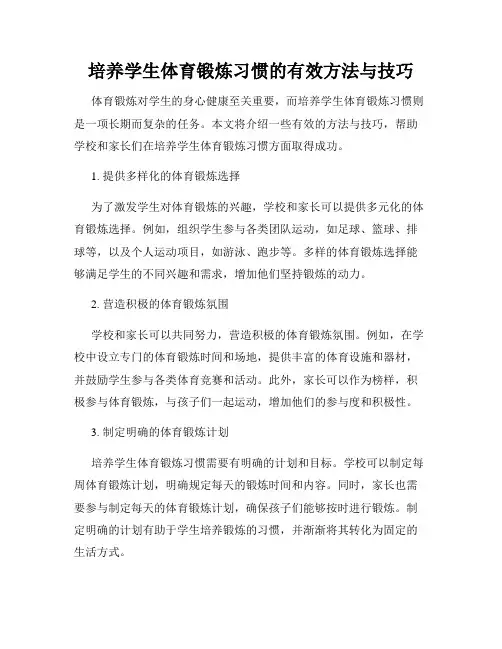 培养学生体育锻炼习惯的有效方法与技巧

体育锻炼对学生的身心健康至关重要，而培养学生体育锻炼习惯则是一项长期而复杂的任务。本文将介绍一些有效的方法与技巧，帮助学校和家长们在培养学生体育锻炼习惯方面取得成功。

1. 提供多样化的体育锻炼选择

为了激发学生对体育锻炼的兴趣，学校和家长可以提供多元化的体育锻炼选择。例如，组织学生参与各类团队运动，如足球、篮球、排球等，以及个人运动项目，如游泳、跑步等。多样的体育锻炼选择能够满足学生的不同兴趣和需求，增加他们坚持锻炼的动力。

2. 营造积极的体育锻炼氛围

学校和家长可以共同努力，营造积极的体育锻炼氛围。例如，在学校中设立专门的体育锻炼时间和场地，提供丰富的体育设施和器材，并鼓励学生参与各类体育竞赛和活动。此外，家长可以作为榜样，积极参与体育锻炼，与孩子们一起运动，增加他们的参与度和积极性。

3. 制定明确的体育锻炼计划

培养学生体育锻炼习惯需要有明确的计划和目标。学校可以制定每周体育锻炼计划，明确规定每天的锻炼时间和内容。同时，家长也需要参与制定每天的体育锻炼计划，确保孩子们能够按时进行锻炼。制定明确的计划有助于学生培养锻炼的习惯，并渐渐将其转化为固定的生活方式。